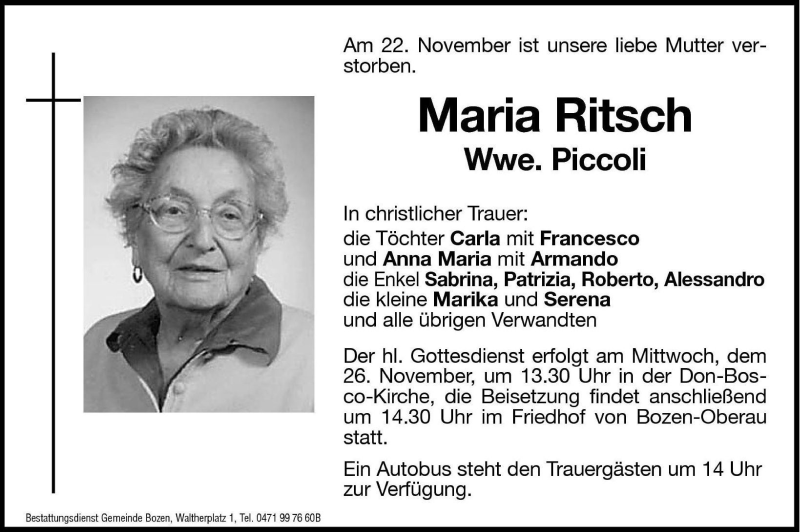 Am 22. November ist unsere liebe Mutter verstorben.

Maria Ritsch
Wwe. Piccoli

In christlicher Trauer:
die Töchter Carla mit Francesco
und Anna Maria mit Armando
die Enkel Sabrina, Patrizia, Roberto, Alessandro
die kleine Marika und Serena
und alle übrigen Verwandten

Der hl. Gottesdienst erfolgt am Mittwoch, dem 26. November, um 13.30 Uhr in der Don-Bosco-Kirche, die Beisetzung findet anschließend um 14.30 Uhr im Friedhof von Bozen-Oberau statt.

Ein Autobus steht den Trauergästen um 14 Uhr zur Verfügung.

Bestattungsdienst Gemeinde Bozen, Waltherplatz 1, Tel. 0471 99 76 60B